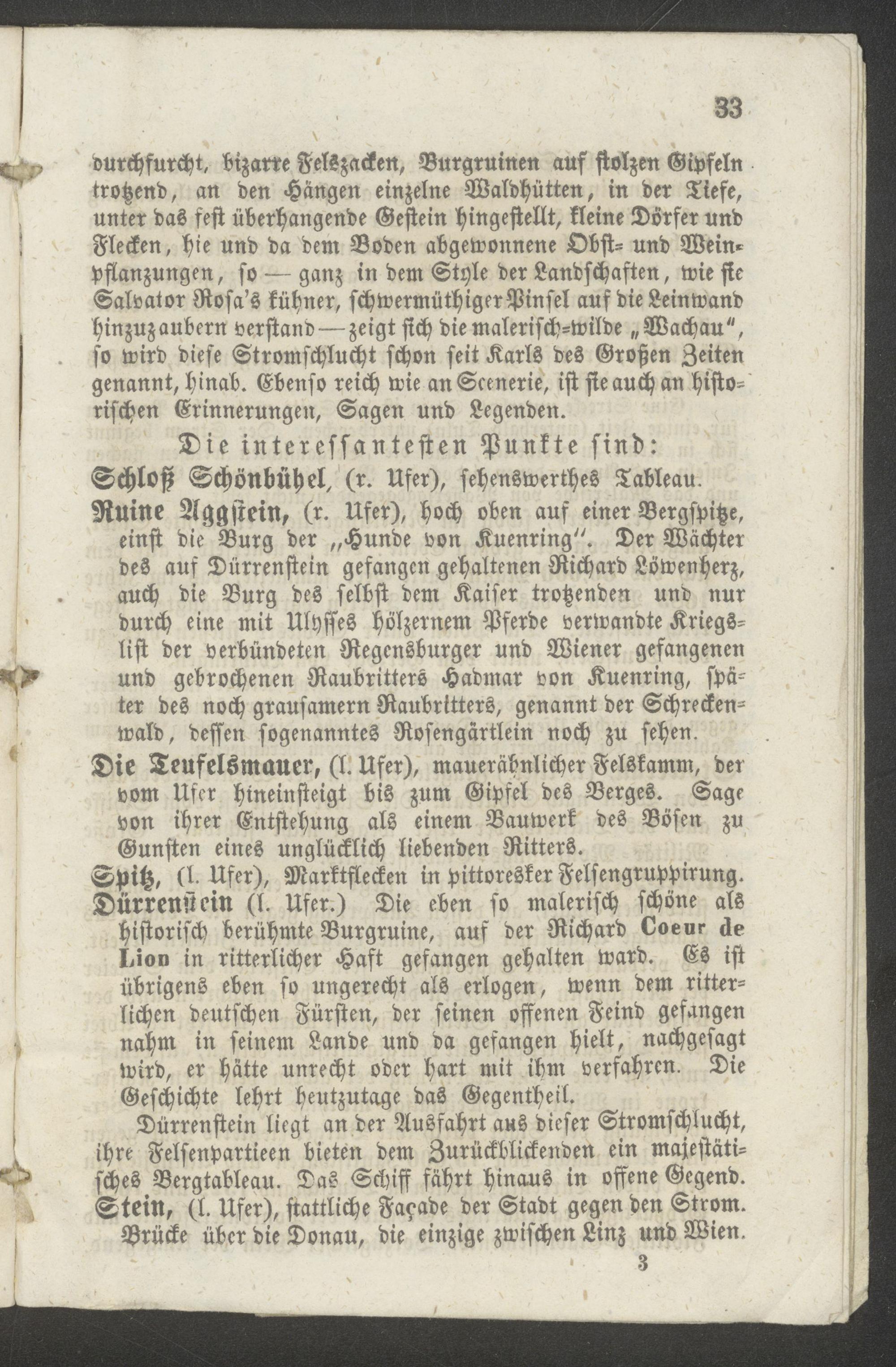 33

durchfurcht, bizarre Felszacken, Burgruinen auf stolzen Gipfeln trotzend, an den Hängen einzelne Waldhütten, in der Tiefe, unter das fest überhangende Gestein hingestellt, kleine Dörfer und Flecken, hie und da dem Boden abgewonnene Obst- und Weinpflanzungen, so — ganz in dem Style der Landschaften, wie sie Salvator Rosa's kühner, schwermüthiger Pinsel auf die Leinwand hinzuzaubern verstand — zeigt sich die malerisch-wilde „Wachau", so wird diese Stromschlucht schon seit Karls des Großen Zeiten genannt, hinab. Ebenso reich wie an Scenerie, ist sie auch an historischen Erinnerungen, Sagen und Legenden.

Die interessantesten Punkte sind:

Schloß Schönbühel, (r. Ufer), sehenswerthes Tableau.

Ruine Aggstein, (r. Ufer), hoch oben auf einer Bergspitze, einst die Burg der „Hunde von Kuenring". Der Wächter des auf Dürrenstein gefangen gehaltenen Richard Löwenherz, auch die Burg des selbst dem Kaiser trotzenden und nur durch eine mit Ulysses hölzernem Pferde verwandte Kriegslist der verbündeten Regensburger und Wiener gefangenen und gebrochenen Raubritters Hadmar von Kuenring, später des noch grausamern Raubritters, genannt der Schreckenwald, dessen sogenanntes Rosengärtlein noch zu sehen.

Die Teufelsmauer, (l. Ufer), mauerähnlicher Felskamm, der vom Ufer hineinsteigt bis zum Gipfel des Berges. Sage von ihrer Entstehung als einem Bauwerk des Bösen zu Gunsten eines unglücklich liebenden Ritters.

Spitz, (l. Ufer), Marktflecken in pittoresker Felsengruppirung.

Dürrenstein (l. Ufer.) Die eben so malerisch schöne als historisch berühmte Burgruine, auf der Richard Coeur de Lion in ritterlicher Haft gefangen gehalten ward. Es ist übrigens eben so ungerecht als erlogen, wenn dem ritterlichen deutschen Fürsten, der seinen offenen Feind gefangen nahm in seinem Lande und da gefangen hielt, nachgesagt wird, er hätte unrecht oder hart mit ihm verfahren. Die Geschichte lehrt heutzutage das Gegentheil.

Dürrenstein liegt an der Ausfahrt aus dieser Stromschlucht, ihre Felsenpartieen bieten dem Zurückblickenden ein majestätisches Bergtableau. Das Schiff fährt hinaus in offene Gegend.

Stein, (l. Ufer), stattliche Façade der Stadt gegen den Strom. Brücke über die Donau, die einzige zwischen Linz und Wien.

3